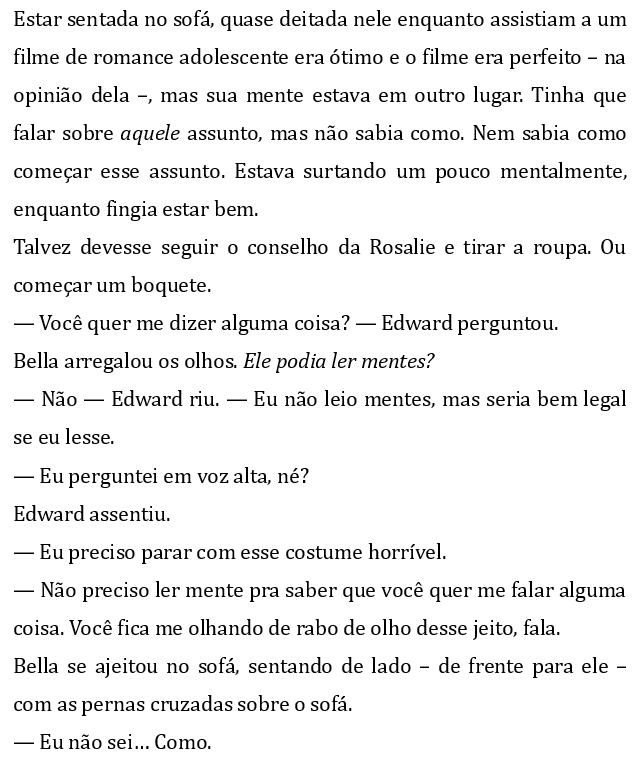 Estar sentada no sofá, quase deitada nele enquanto assistiam a um filme de romance adolescente era ótimo e o filme era perfeito – na opinião dela –, mas sua mente estava em outro lugar. Tinha que falar sobre aquele assunto, mas não sabia como. Nem sabia como começar esse assunto. Estava surtando um pouco mentalmente, enquanto fingia estar bem.

Talvez devesse seguir o conselho da Rosalie e tirar a roupa. Ou começar um boquete.

— Você quer me dizer alguma coisa? — Edward perguntou.

Bella arregalou os olhos. Ele podia ler mentes?

— Não — Edward riu. — Eu não leio mentes, mas seria bem legal se eu lesse.

— Eu perguntei em voz alta, né?

Edward assentiu.

— Eu preciso parar com esse costume horrível.

— Não preciso ler mente pra saber que você quer me falar alguma coisa. Você fica me olhando de rabo de olho desse jeito, fala.

Bella se ajeitou no sofá, sentando de lado – de frente para ele – com as pernas cruzadas sobre o sofá.

— Eu não sei… Como.